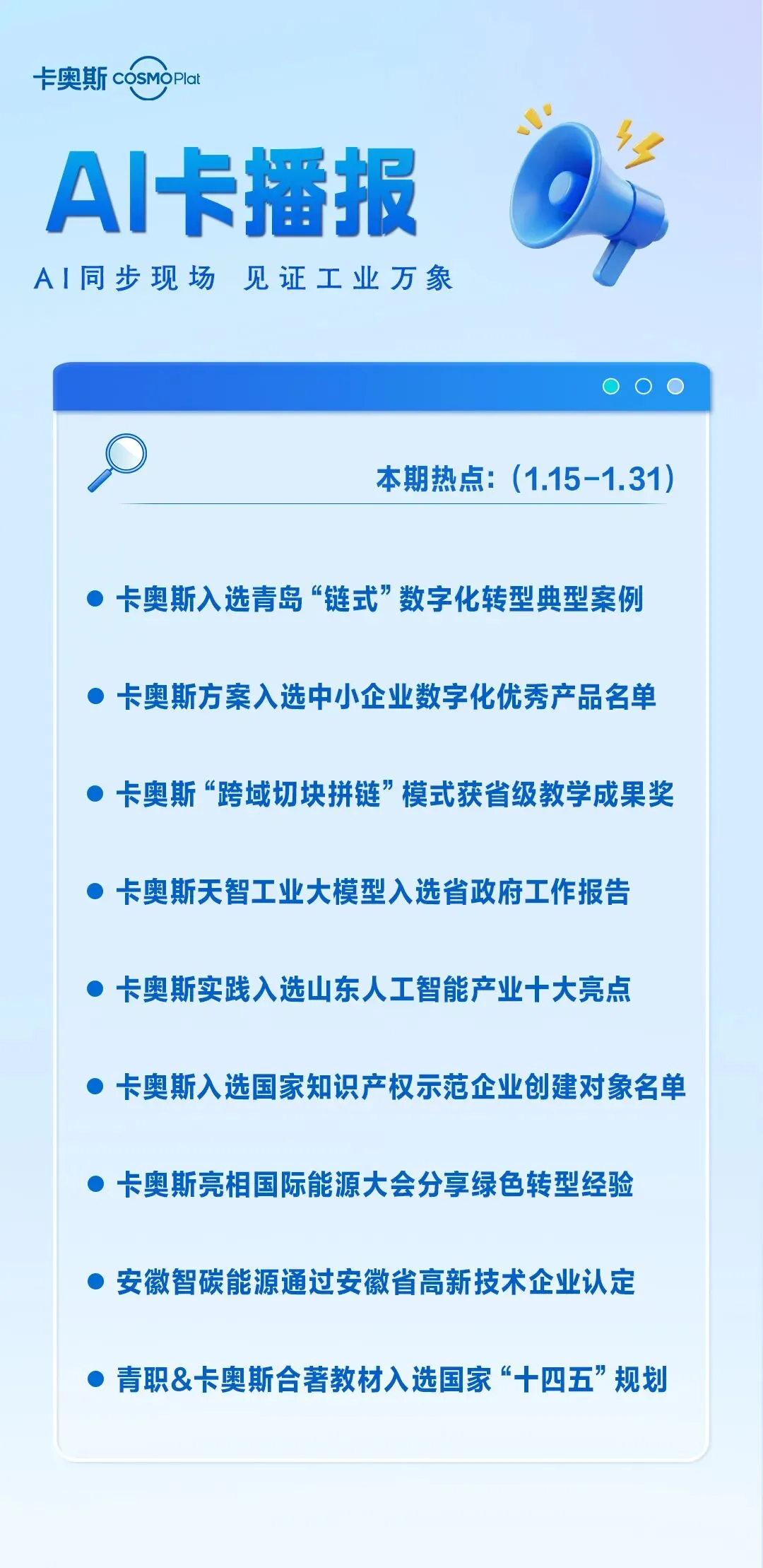 卡奥斯 COSMOPlat

AI卡播报

AI同步现场 见证工业万象

本期热点:(1.15-1.31)

• 卡奥斯入选青岛“链式”数字化转型典型案例

• 卡奥斯方案入选中小企业数字化优秀产品名单

• 卡奥斯“跨域切块拼链”模式获省级教学成果奖

• 卡奥斯天智工业大模型入选省政府工作报告

• 卡奥斯实践入选山东人工智能产业十大亮点

• 卡奥斯入选国家知识产权示范企业创建对象名单

• 卡奥斯亮相国际能源大会分享绿色转型经验

• 安徽智碳能源通过安徽省高新技术企业认定

• 青职&卡奥斯合著教材入选国家“十四五”规划